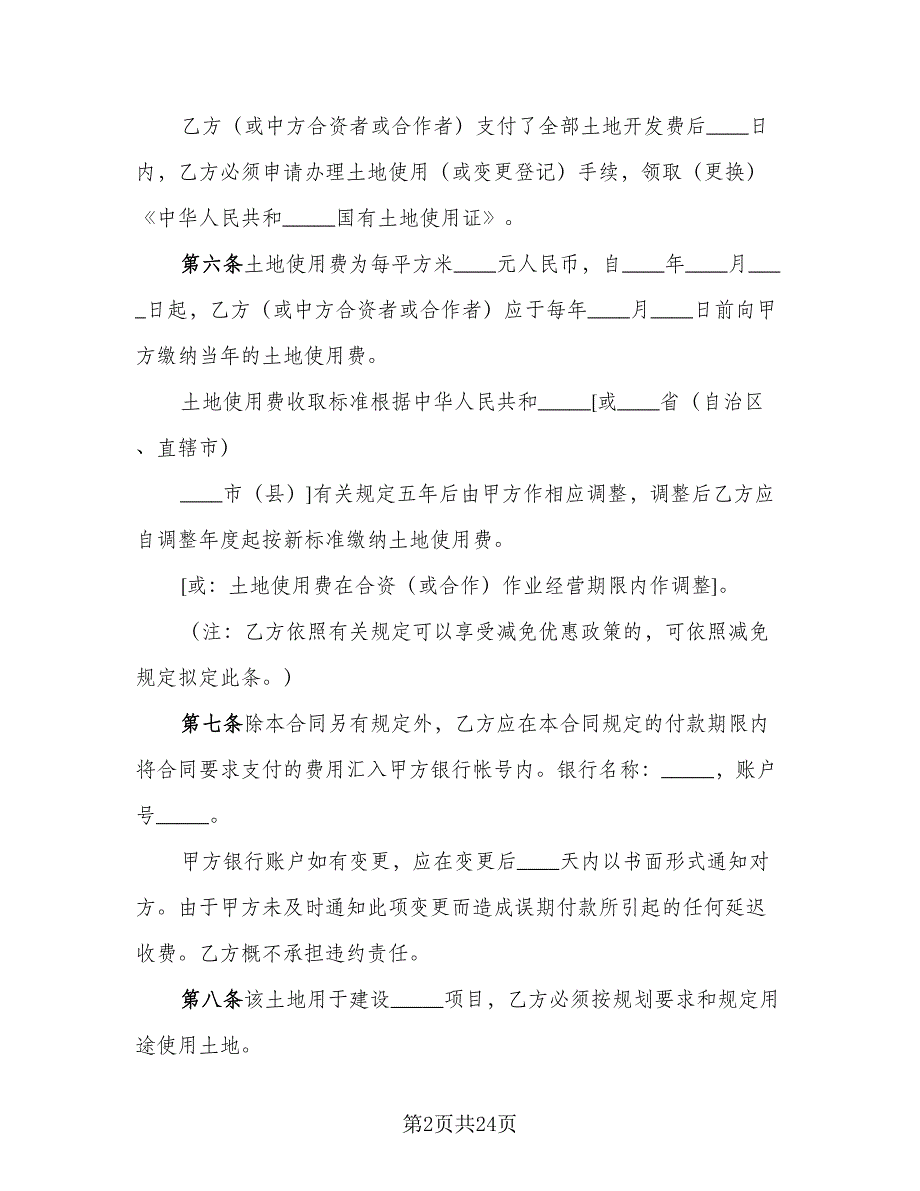 乙方（或中方合资者或合作者）支付了全部土地开发费后____日内，乙方必须申请办理土地使用（或变更登记）手续，领取（更换）《中华人民共和_____国有土地使用证》。

第六条土地使用费为每平方米____元人民币，自____年____月____日起，乙方（或中方合资者或合作者）应于每年____月____日前向甲方缴纳当年的土地使用费。

土地使用费收取标准根据中华人民共和_____[或____省（自治区、直辖市）

____市（县）]有关规定五年后由甲方作相应调整，调整后乙方应自调整年度起按新标准缴纳土地使用费。

[或：土地使用费在合资（或合作）作业经营期限内作调整]。

（注：乙方依照有关规定可以享受减免优惠政策的，可依照减免规定拟定此条。）

第七条除本合同另有规定外，乙方应在本合同规定的付款期限内将合同要求支付的费用汇入甲方银行帐号内。银行名称：_____，账户号_____。

甲方银行账户如有变更，应在变更后____天内以书面形式通知对方。由于甲方未及时通知此项变更而造成误期付款所引起的任何延迟收费。乙方概不承担违约责任。

第八条该土地用于建设_____项目，乙方必须按规划要求和规定用途使用土地。

第2页共24页